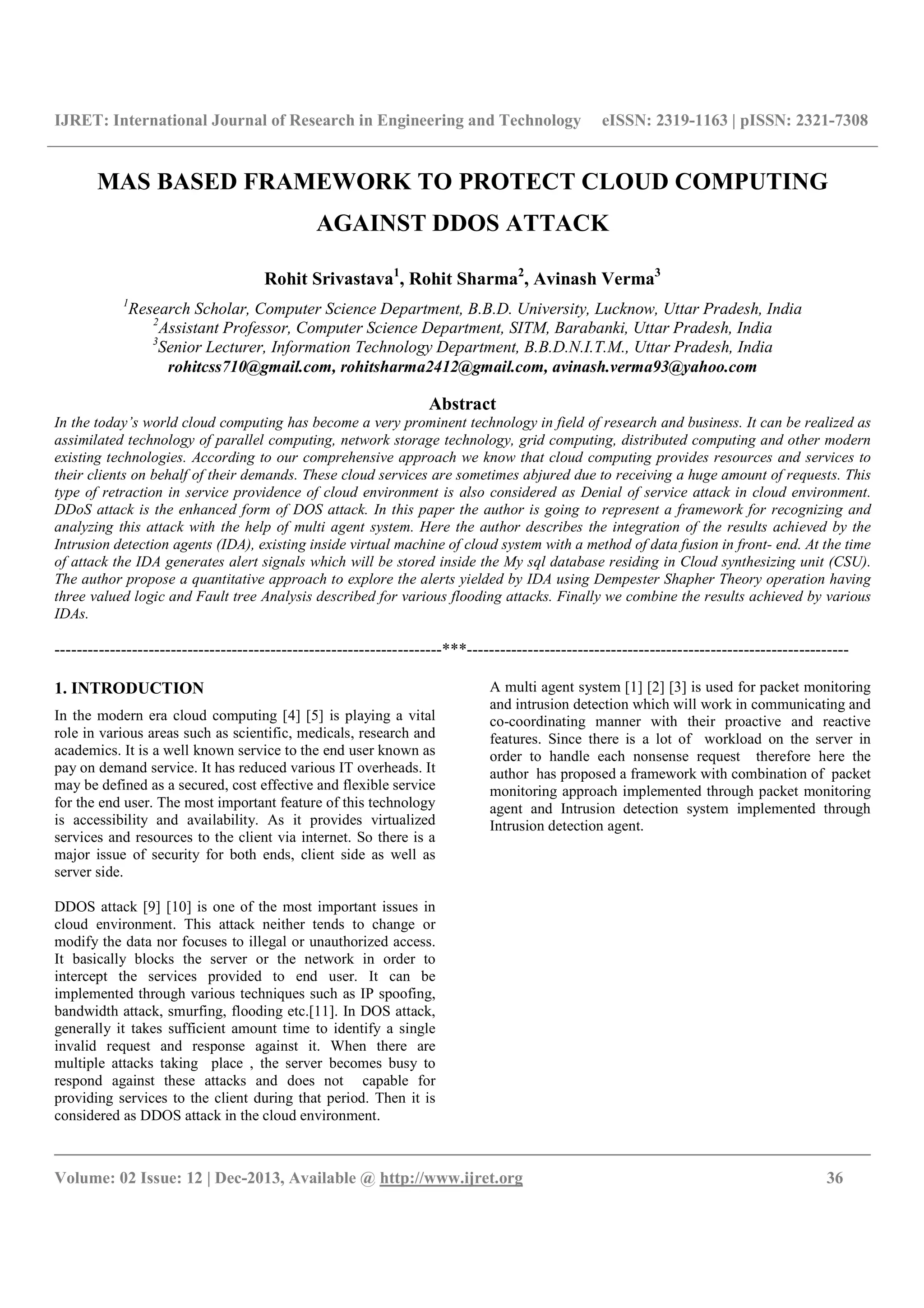 IJRET: International Journal of Research in Engineering and Technology eISSN: 2319-1163 | pISSN: 2321-7308

MAS BASED FRAMEWORK TO PROTECT CLOUD COMPUTING AGAINST DDOS ATTACK

Rohit Srivastava$^1$, Rohit Sharma$^2$, Avinash Verma$^3$

$^1$Research Scholar, Computer Science Department, B.B.D. University, Lucknow, Uttar Pradesh, India
$^2$Assistant Professor, Computer Science Department, SITM, Barabanki, Uttar Pradesh, India
$^3$Senior Lecturer, Information Technology Department, B.B.D.N.I.T.M., Uttar Pradesh, India
rohitcss710@gmail.com, rohitsharma2412@gmail.com, avinash.verma93@yahoo.com

Abstract

In the today's world cloud computing has become a very prominent technology in field of research and business. It can be realized as assimilated technology of parallel computing, network storage technology, grid computing, distributed computing and other modern existing technologies. According to our comprehensive approach we know that cloud computing provides resources and services to their clients on behalf of their demands. These cloud services are sometimes abjured due to receiving a huge amount of requests. This type of retraction in service providence of cloud environment is also considered as Denial of service attack in cloud environment. DDoS attack is the enhanced form of DOS attack. In this paper the author is going to represent a framework for recognizing and analyzing this attack with the help of multi agent system. Here the author describes the integration of the results achieved by the Intrusion detection agents (IDA), existing inside virtual machine of cloud system with a method of data fusion in front- end. At the time of attack the IDA generates alert signals which will be stored inside the My sql database residing in Cloud synthesizing unit (CSU). The author propose a quantitative approach to explore the alerts yielded by IDA using Dempester Shapher Theory operation having three valued logic and Fault tree Analysis described for various flooding attacks. Finally we combine the results achieved by various IDAs.

----------------------------------------------------------------------***----------------------------------------------------------------------

1. INTRODUCTION

In the modern era cloud computing [4] [5] is playing a vital role in various areas such as scientific, medicals, research and academics. It is a well known service to the end user known as pay on demand service. It has reduced various IT overheads. It may be defined as a secured, cost effective and flexible service for the end user. The most important feature of this technology is accessibility and availability. As it provides virtualized services and resources to the client via internet. So there is a major issue of security for both ends, client side as well as server side.

DDOS attack [9] [10] is one of the most important issues in cloud environment. This attack neither tends to change or modify the data nor focuses to illegal or unauthorized access. It basically blocks the server or the network in order to intercept the services provided to end user. It can be implemented through various techniques such as IP spoofing, bandwidth attack, smurfing, flooding etc.[11]. In DOS attack, generally it takes sufficient amount time to identify a single invalid request and response against it. When there are multiple attacks taking place , the server becomes busy to respond against these attacks and does not capable for providing services to the client during that period. Then it is considered as DDOS attack in the cloud environment.

A multi agent system [1] [2] [3] is used for packet monitoring and intrusion detection which will work in communicating and co-coordinating manner with their proactive and reactive features. Since there is a lot of workload on the server in order to handle each nonsense request therefore here the author has proposed a framework with combination of packet monitoring approach implemented through packet monitoring agent and Intrusion detection system implemented through Intrusion detection agent.

Volume: 02 Issue: 12 | Dec-2013, Available @ http://www.ijret.org 36